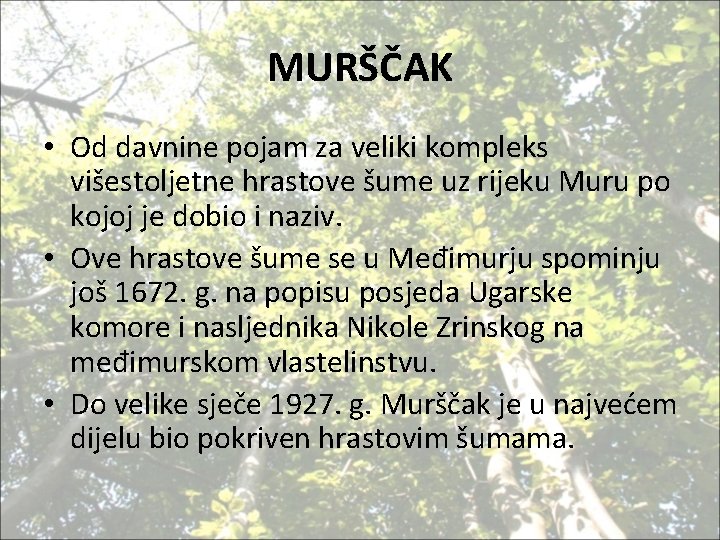 MURŠČAK

• Od davnine pojam za veliki kompleks višestoljetne hrastove šume uz rijeku Muru po kojoj je dobio i naziv.
• Ove hrastove šume se u Međimurju spominju još 1672. g. na popisu posjeda Ugarske komore i nasljednika Nikole Zrinskog na međimurskom vlastelinstvu.
• Do velike sječe 1927. g. Murščak je u najvećem dijelu bio pokriven hrastovim šumama.